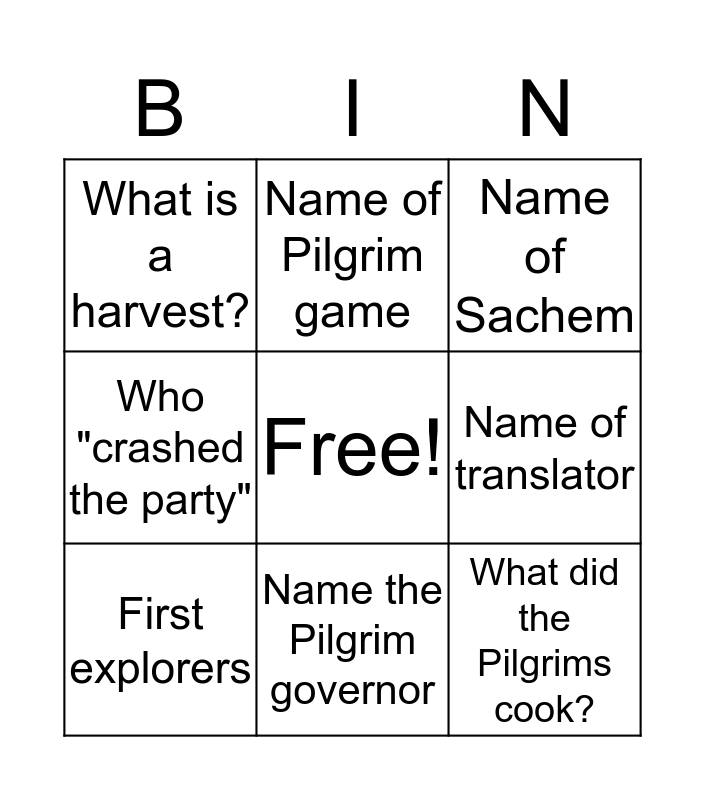 | B | I | N |
|---|---|---|
| What is a harvest? | Name of Pilgrim game | Name of Sachem |
| Who "crashed the party" | Free! | Name of translator |
| First explorers | Name the Pilgrim governor | What did the Pilgrims cook? |